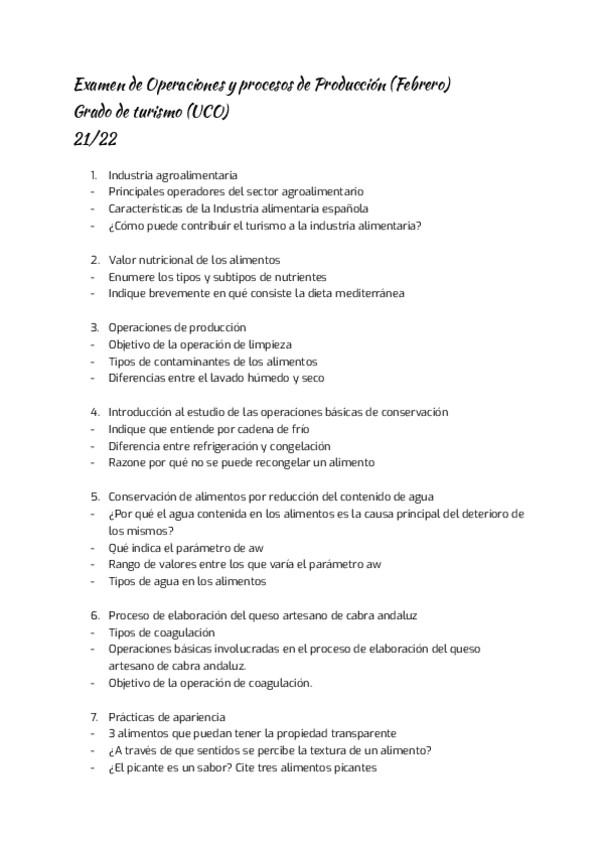 Examen de Operaciones y procesos de Producción (Febrero)
Grado de turismo (UCO)
21/22

1. Industria agroalimentaria
- Principales operadores del sector agroalimentario
- Características de la Industria alimentaria española
- ¿Cómo puede contribuir el turismo a la industria alimentaria?

2. Valor nutricional de los alimentos
- Enumere los tipos y subtipos de nutrientes
- Indique brevemente en qué consiste la dieta mediterránea

3. Operaciones de producción
- Objetivo de la operación de limpieza
- Tipos de contaminantes de los alimentos
- Diferencias entre el lavado húmedo y seco

4. Introducción al estudio de las operaciones básicas de conservación
- Indique que entiende por cadena de frío
- Diferencia entre refrigeración y congelación
- Razone por qué no se puede recongelar un alimento

5. Conservación de alimentos por reducción del contenido de agua
- ¿Por qué el agua contenida en los alimentos es la causa principal del deterioro de los mismos?
- Qué indica el parámetro de aw
- Rango de valores entre los que varía el parámetro aw
- Tipos de agua en los alimentos

6. Proceso de elaboración del queso artesano de cabra andaluz
- Tipos de coagulación
- Operaciones básicas involucradas en el proceso de elaboración del queso artesano de cabra andaluz.
- Objetivo de la operación de coagulación.

7. Prácticas de apariencia
- 3 alimentos que puedan tener la propiedad transparente
- ¿A través de que sentidos se percibe la textura de un alimento?
- ¿El picante es un sabor? Cite tres alimentos picantes